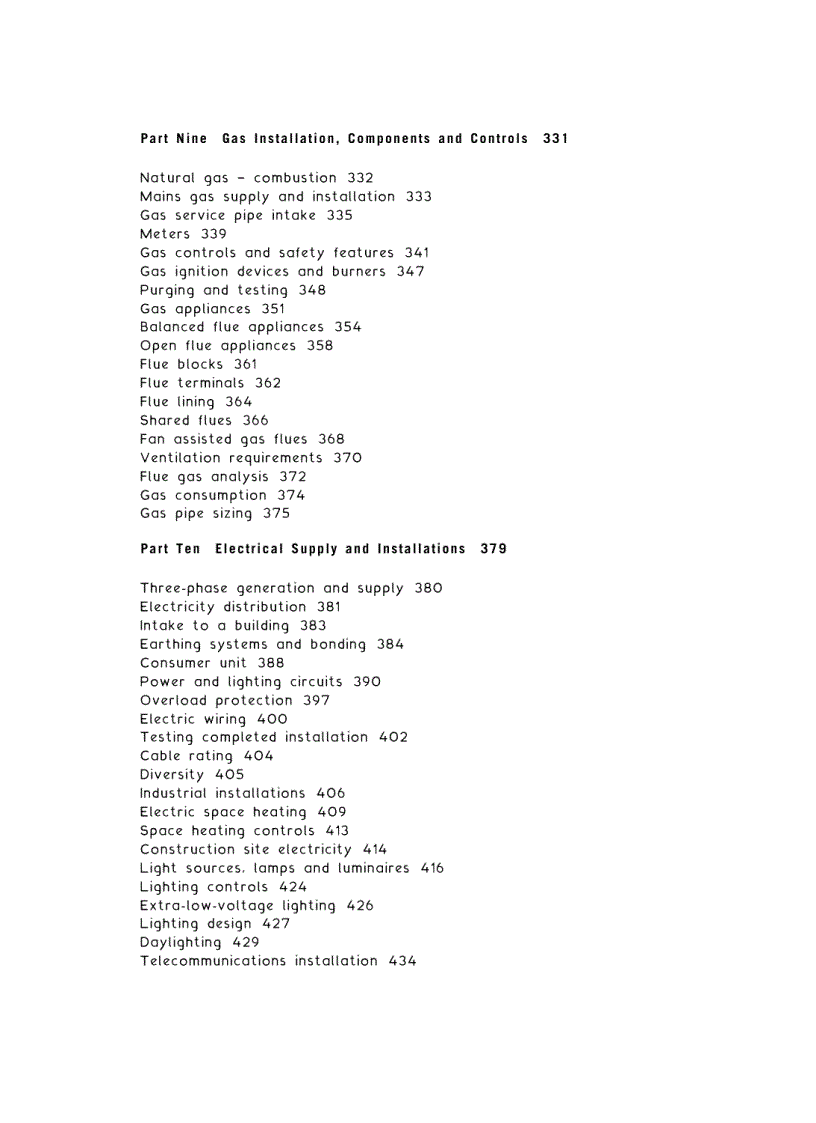 Part Nine Gas Installation, Components and Controls 331

Natural gas – combustion 332
Mains gas supply and installation 333
Gas service pipe intake 335
Meters 339
Gas controls and safety features 341
Gas ignition devices and burners 347
Purging and testing 348
Gas appliances 351
Balanced flue appliances 354
Open flue appliances 358
Flue blocks 361
Flue terminals 362
Flue lining 364
Shared flues 366
Fan assisted gas flues 368
Ventilation requirements 370
Flue gas analysis 372
Gas consumption 374
Gas pipe sizing 375

Part Ten Electrical Supply and Installations 379

Three-phase generation and supply 380
Electricity distribution 381
Intake to a building 383
Earthing systems and bonding 384
Consumer unit 388
Power and lighting circuits 390
Overload protection 397
Electric wiring 400
Testing completed installation 402
Cable rating 404
Diversity 405
Industrial installations 406
Electric space heating 409
Space heating controls 413
Construction site electricity 414
Light sources, lamps and luminaires 416
Lighting controls 424
Extra-low-voltage lighting 426
Lighting design 427
Daylighting 429
Telecommunications installation 434